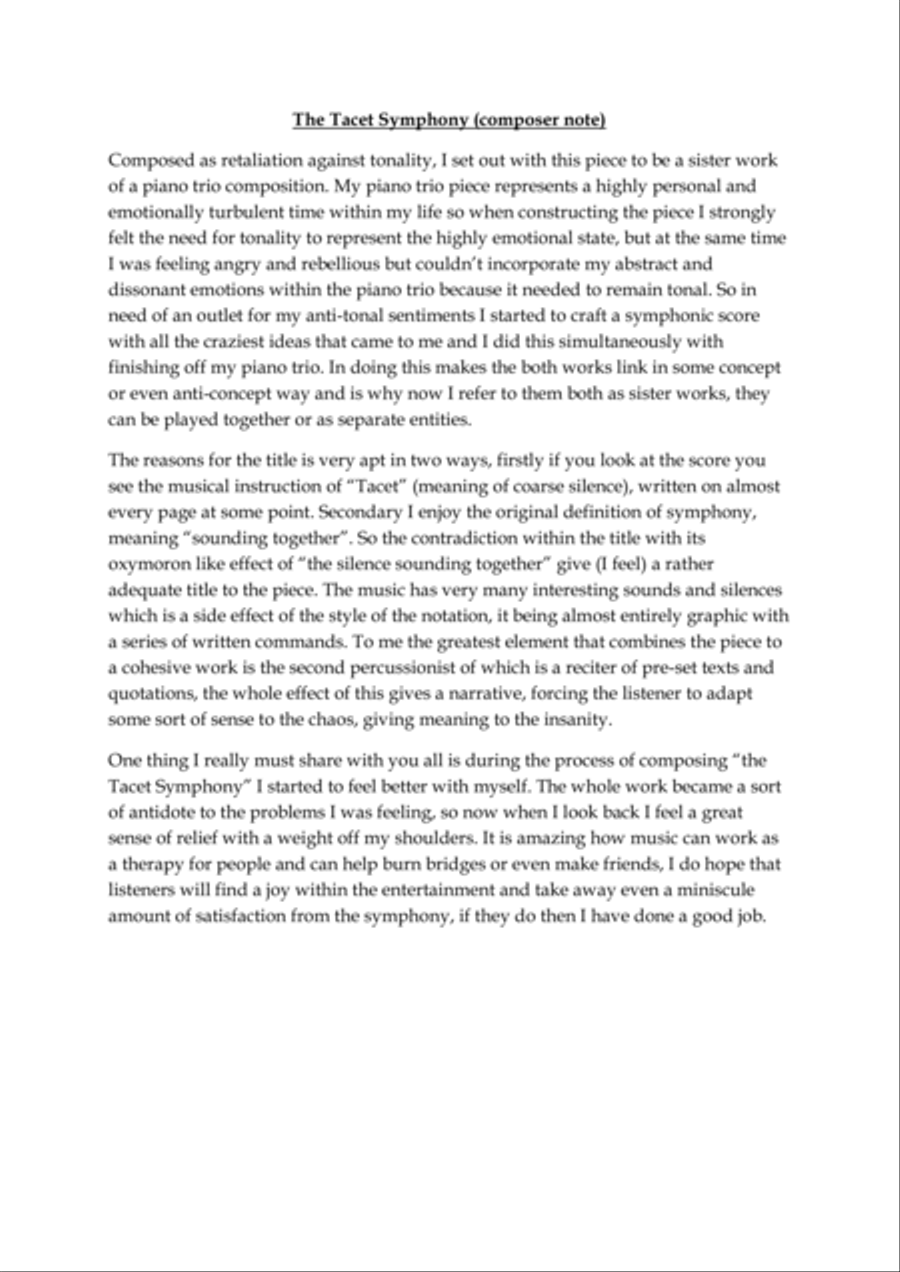 The Tacet Symphony (composer note)

Composed as retaliation against tonality, I set out with this piece to be a sister work of a piano trio composition. My piano trio piece represents a highly personal and emotionally turbulent time within my life so when constructing the piece I strongly felt the need for tonality to represent the highly emotional state, but at the same time I was feeling angry and rebellious but couldn't incorporate my abstract and dissonant emotions within the piano trio because it needed to remain tonal. So in need of an outlet for my anti-tonal sentiments I started to craft a symphonic score with all the craziest ideas that came to me and I did this simultaneously with finishing off my piano trio. In doing this makes the both works link in some concept or even anti-concept way and is why now I refer to them both as sister works, they can be played together or as separate entities.

The reasons for the title is very apt in two ways, firstly if you look at the score you see the musical instruction of "Tacet" (meaning of coarse silence), written on almost every page at some point. Secondary I enjoy the original definition of symphony, meaning "sounding together". So the contradiction within the title with its oxymoron like effect of "the silence sounding together" give (I feel) a rather adequate title to the piece. The music has very many interesting sounds and silences which is a side effect of the style of the notation, it being almost entirely graphic with a series of written commands. To me the greatest element that combines the piece to a cohesive work is the second percussionist of which is a reciter of pre-set texts and quotations, the whole effect of this gives a narrative, forcing the listener to adapt some sort of sense to the chaos, giving meaning to the insanity.

One thing I really must share with you all is during the process of composing "the Tacet Symphony" I started to feel better with myself. The whole work became a sort of antidote to the problems I was feeling, so now when I look back I feel a great sense of relief with a weight off my shoulders. It is amazing how music can work as a therapy for people and can help burn bridges or even make friends, I do hope that listeners will find a joy within the entertainment and take away even a miniscule amount of satisfaction from the symphony, if they do then I have done a good job.